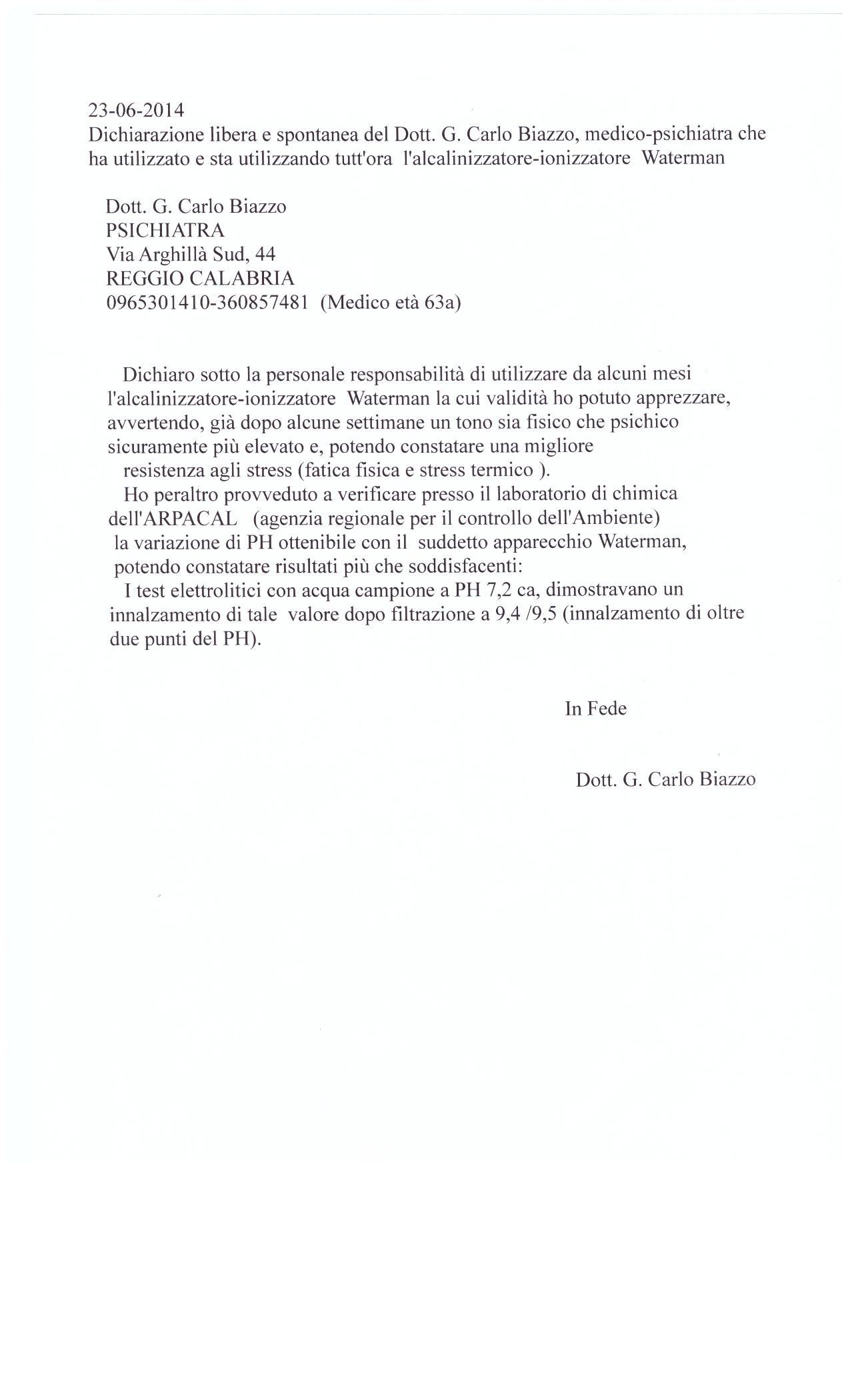 23-06-2014
Dichiarazione libera e spontanea del Dott. G. Carlo Biazzo, medico-psichiatra che ha utilizzato e sta utilizzando tutt'ora l'alcalinizzatore-ionizzatore Waterman

Dott. G. Carlo Biazzo
PSICHIATRA
Via Arghillà Sud, 44
REGGIO CALABRIA
0965301410-360857481 (Medico età 63a)

Dichiaro sotto la personale responsabilità di utilizzare da alcuni mesi l'alcalinizzatore-ionizzatore Waterman la cui validità ho potuto apprezzare, avvertendo, già dopo alcune settimane un tono sia fisico che psichico sicuramente più elevato e, potendo constatare una migliore resistenza agli stress (fatica fisica e stress termico ).
Ho peraltro provveduto a verificare presso il laboratorio di chimica dell'ARPACAL (agenzia regionale per il controllo dell'Ambiente) la variazione di PH ottenibile con il suddetto apparecchio Waterman, potendo constatare risultati più che soddisfacenti:
I test elettrolitici con acqua campione a PH 7,2 ca, dimostravano un innalzamento di tale valore dopo filtrazione a 9,4 /9,5 (innalzamento di oltre due punti del PH).

In Fede

Dott. G. Carlo Biazzo